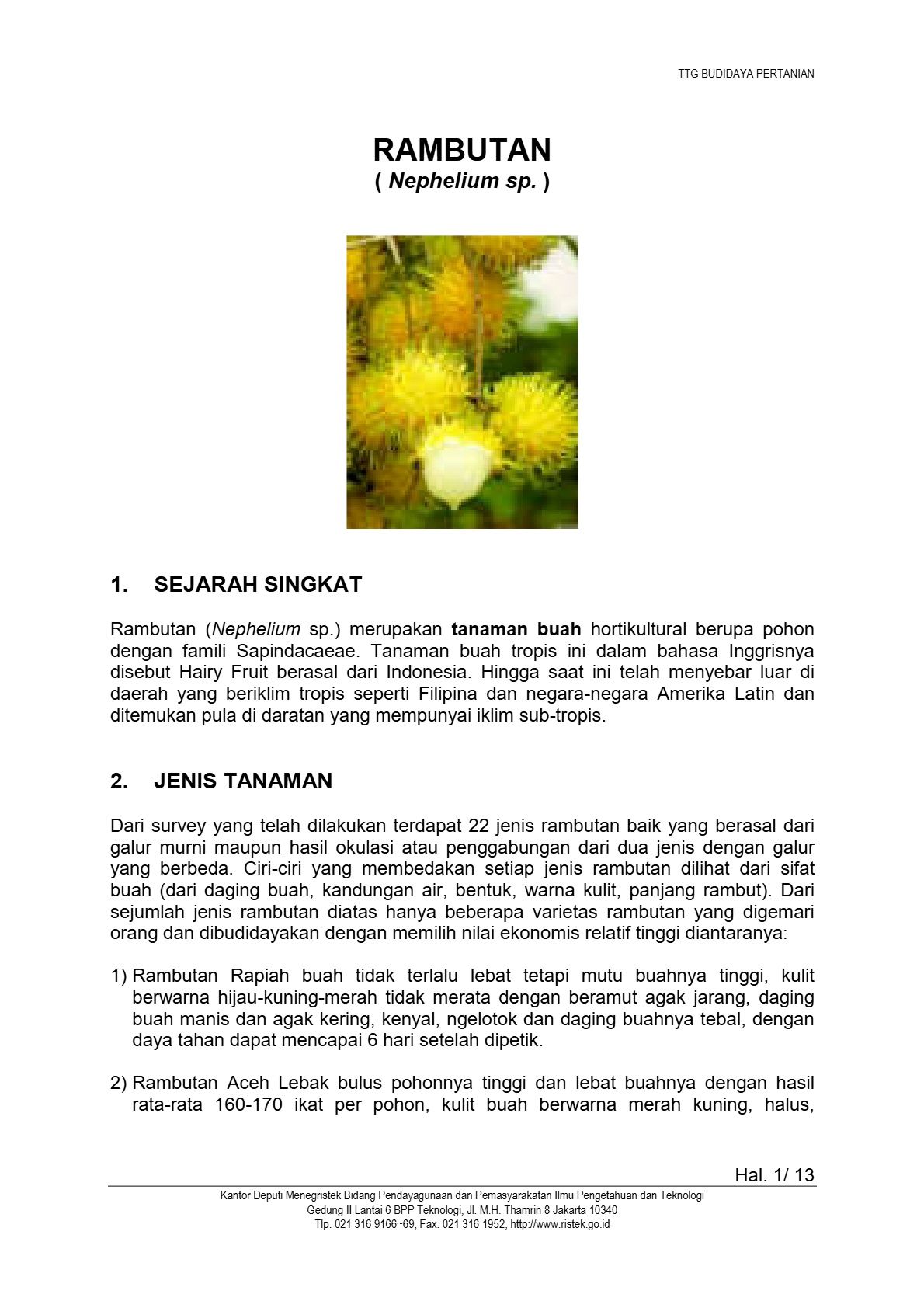 TTG BUDIDAYA PERTANIAN

RAMBUTAN
( Nephelium sp. )

1. SEJARAH SINGKAT

Rambutan (Nephelium sp.) merupakan tanaman buah hortikultural berupa pohon dengan famili Sapindacaeae. Tanaman buah tropis ini dalam bahasa Inggrisnya disebut Hairy Fruit berasal dari Indonesia. Hingga saat ini telah menyebar luar di daerah yang beriklim tropis seperti Filipina dan negara-negara Amerika Latin dan ditemukan pula di daratan yang mempunyai iklim sub-tropis.

2. JENIS TANAMAN

Dari survey yang telah dilakukan terdapat 22 jenis rambutan baik yang berasal dari galur murni maupun hasil okulasi atau penggabungan dari dua jenis dengan galur yang berbeda. Ciri-ciri yang membedakan setiap jenis rambutan dilihat dari sifat buah (dari daging buah, kandungan air, bentuk, warna kulit, panjang rambut). Dari sejumlah jenis rambutan diatas hanya beberapa varietas rambutan yang digemari orang dan dibudidayakan dengan memilih nilai ekonomis relatif tinggi diantaranya:

1) Rambutan Rapiah buah tidak terlalu lebat tetapi mutu buahnya tinggi, kulit berwarna hijau-kuning-merah tidak merata dengan beramut agak jarang, daging buah manis dan agak kering, kenyal, ngelotok dan daging buahnya tebal, dengan daya tahan dapat mencapai 6 hari setelah dipetik.

2) Rambutan Aceh Lebak bulus pohonnya tinggi dan lebat buahnya dengan hasil rata-rata 160-170 ikat per pohon, kulit buah berwarna merah kuning, halus,

Hal. 1/ 13

Kantor Deputi Menegristek Bidang Pendayagunaan dan Pemasyarakatan Ilmu Pengetahuan dan Teknologi
Gedung II Lantai 6 BPP Teknologi, Jl. M.H. Thamrin 8 Jakarta 10340
Tlp. 021 316 9166~69, Fax. 021 316 1952, http://www.ristek.go.id